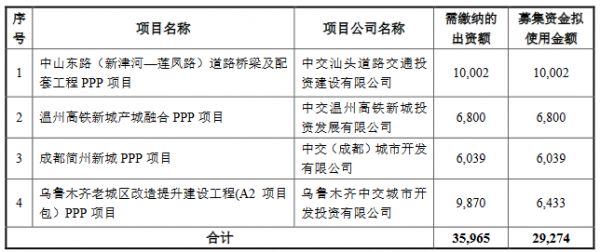 | 序号 | 项目名称 | 项目公司名称 | 需缴纳的出资额 | 募集资金拟使用金额 |
|---|---|---|---|---|
| 1 | 中山东路（新津河—莲凤路）道路桥梁及配套工程 PPP 项目 | 中交汕头道路交通投资建设有限公司 | 10,002 | 10,002 |
| 2 | 温州高铁新城产城融合 PPP 项目 | 中交温州高铁新城投资发展有限公司 | 6,800 | 6,800 |
| 3 | 成都简州新城 PPP 项目 | 中交（成都）城市开发有限公司 | 6,039 | 6,039 |
| 4 | 乌鲁木齐老城区改造提升建设工程(A2 项目包）PPP 项目 | 乌鲁木齐中交城市开发投资有限公司 | 9,870 | 6,433 |
| 合计 | | | 35,965 | 29,274 |